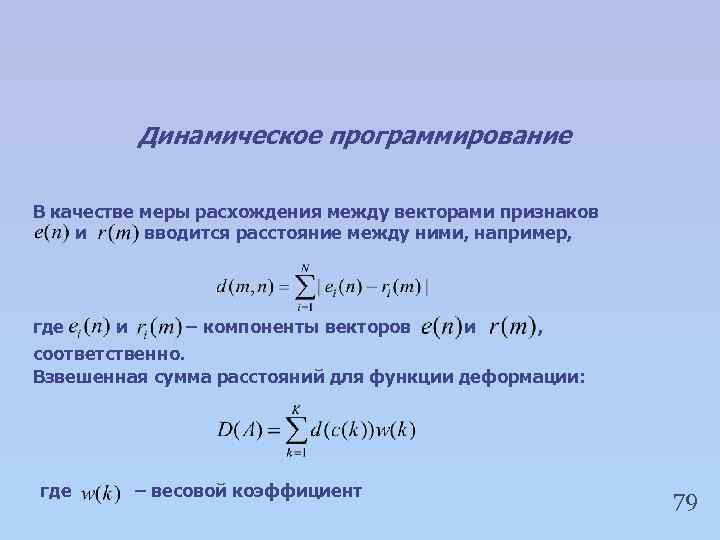 Динамическое программирование

В качестве меры расхождения между векторами признаков $e(n)$ и $r(m)$ вводится расстояние между ними, например,

$d(m,n) = \sum_{i=1}^{N} | e_i(n) - r_i(m) |$

где $e_i(n)$ и $r_i(m)$ – компоненты векторов $e(n)$ и $r(m)$, соответственно.
Взвешенная сумма расстояний для функции деформации:

$D(A) = \sum_{k=1}^{K} d(c(k))w(k)$

где $w(k)$ – весовой коэффициент

79